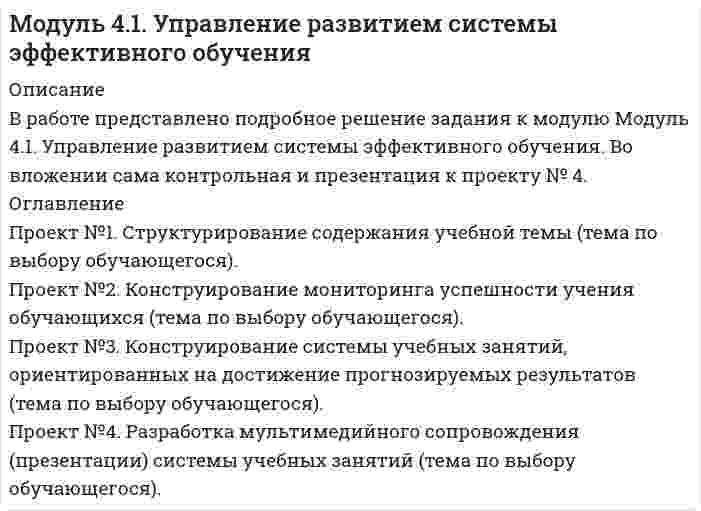 Модуль 4.1. Управление развитием системы эффективного обучения

Описание

В работе представлено подробное решение задания к модулю Модуль 4.1. Управление развитием системы эффективного обучения. Во вложении сама контрольная и презентация к проекту № 4.

Оглавление

Проект №1. Структурирование содержания учебной темы (тема по выбору обучающегося).

Проект №2. Конструирование мониторинга успешности учения обучающихся (тема по выбору обучающегося).

Проект №3. Конструирование системы учебных занятий, ориентированных на достижение прогнозируемых результатов (тема по выбору обучающегося).

Проект №4. Разработка мультимедийного сопровождения (презентации) системы учебных занятий (тема по выбору обучающегося).